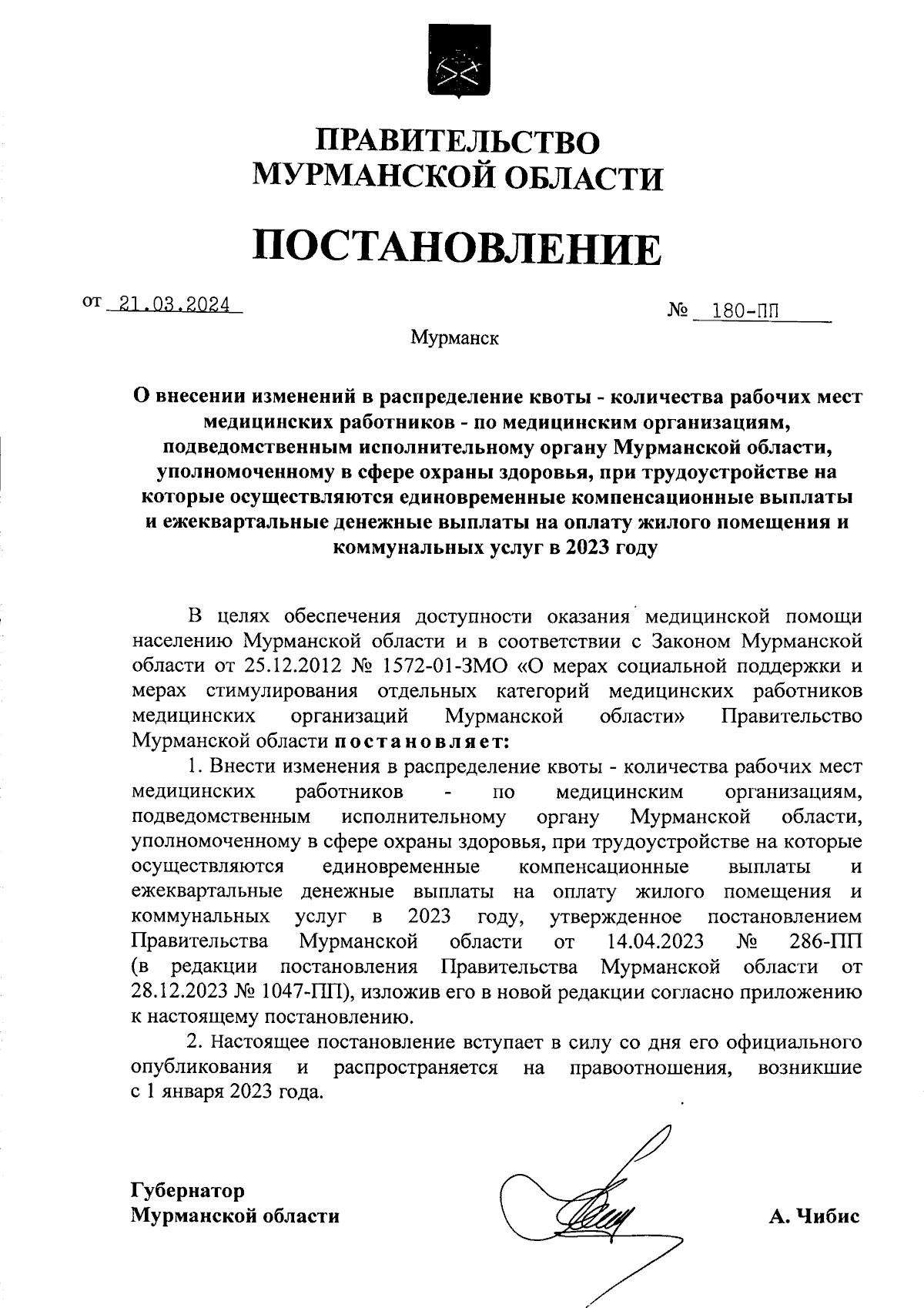 ПРАВИТЕЛЬСТВО
МУРМАНСКОЙ ОБЛАСТИ

ПОСТАНОВЛЕНИЕ

от 21.03.2024

№ 180-ПП

Мурманск

О внесении изменений в распределение квоты - количества рабочих мест медицинских работников - по медицинским организациям, подведомственным исполнительному органу Мурманской области, уполномоченному в сфере охраны здоровья, при трудоустройстве на которые осуществляются единовременные компенсационные выплаты и ежеквартальные денежные выплаты на оплату жилого помещения и коммунальных услуг в 2023 году

В целях обеспечения доступности оказания медицинской помощи населению Мурманской области и в соответствии с Законом Мурманской области от 25.12.2012 № 1572-01-ЗМО «О мерах социальной поддержки и мерах стимулирования отдельных категорий медицинских работников медицинских организаций Мурманской области» Правительство Мурманской области постановляет:

1. Внести изменения в распределение квоты - количества рабочих мест медицинских работников - по медицинским организациям, подведомственным исполнительному органу Мурманской области, уполномоченному в сфере охраны здоровья, при трудоустройстве на которые осуществляются единовременные компенсационные выплаты и ежеквартальные денежные выплаты на оплату жилого помещения и коммунальных услуг в 2023 году, утвержденное постановлением Правительства Мурманской области от 14.04.2023 № 286-ПП (в редакции постановления Правительства Мурманской области от 28.12.2023 № 1047-ПП), изложив его в новой редакции согласно приложению к настоящему постановлению.

2. Настоящее постановление вступает в силу со дня его официального опубликования и распространяется на правоотношения, возникшие с 1 января 2023 года.

Губернатор
Мурманской области

А. Чибис